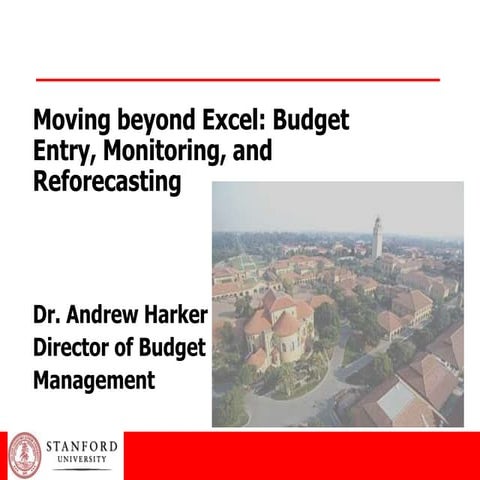 Moving beyond Excel: Budget Entry, Monitoring, and Reforecasting

Dr. Andrew Harker
Director of Budget Management

STANFORD
UNIVERSITY